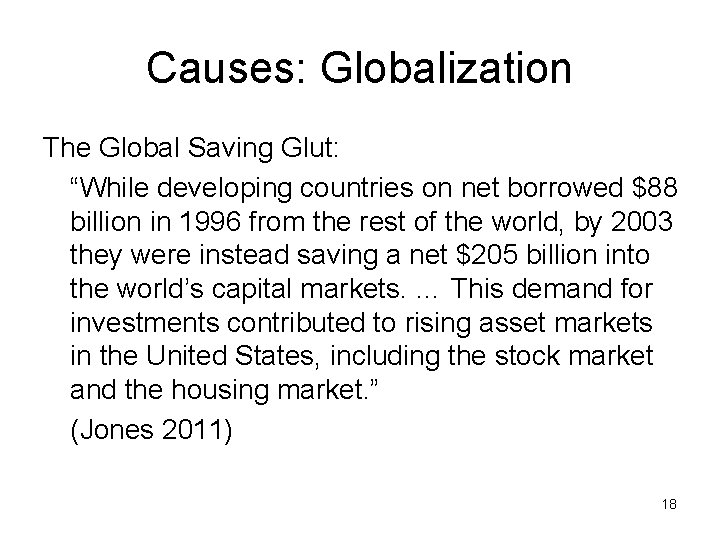 Causes: Globalization

The Global Saving Glut:

"While developing countries on net borrowed $88 billion in 1996 from the rest of the world, by 2003 they were instead saving a net $205 billion into the world's capital markets. ... This demand for investments contributed to rising asset markets in the United States, including the stock market and the housing market."

(Jones 2011)

18